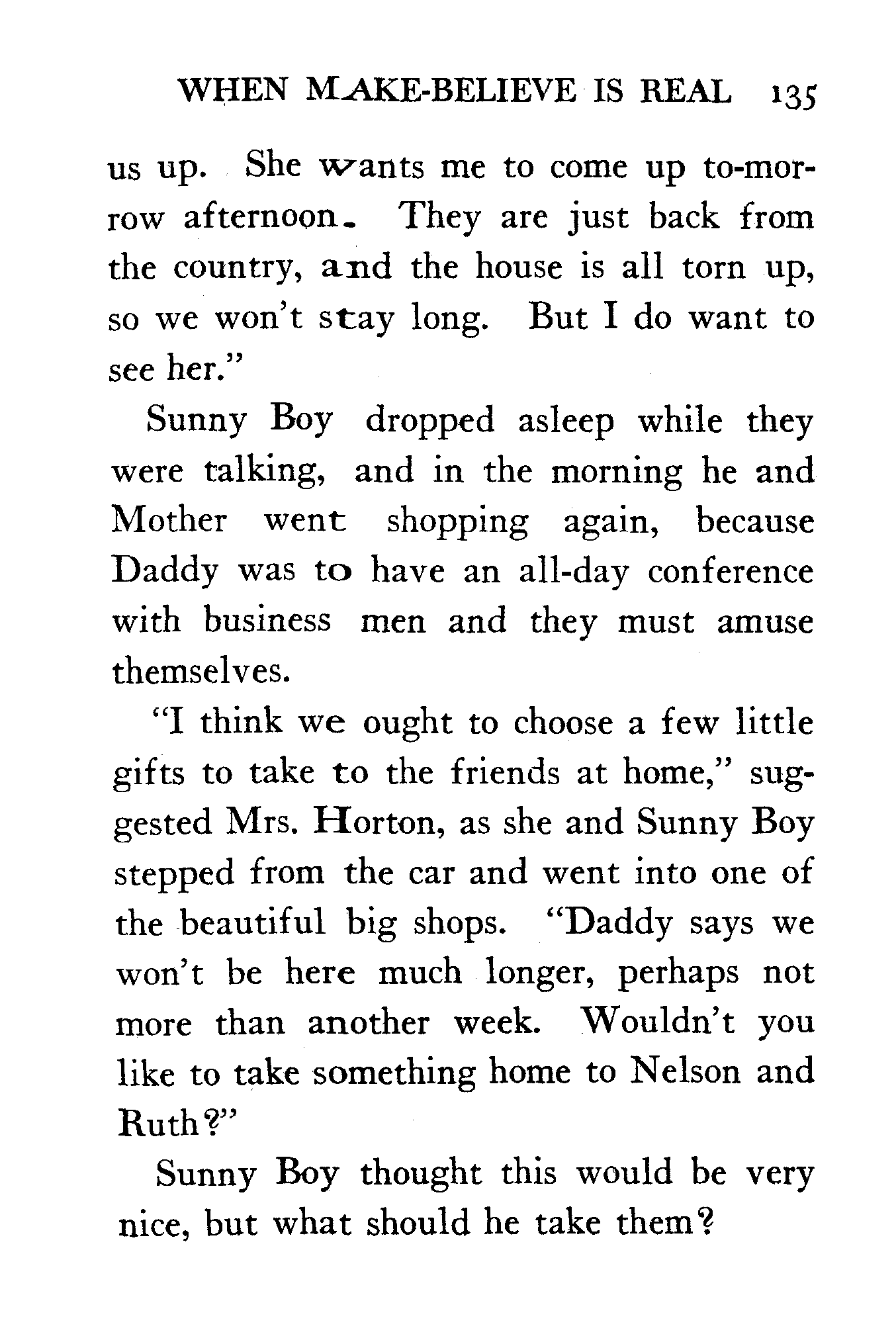 WHEN MAKE-BELIEVE IS REAL 135

us up. She wants me to come up to-morrow afternoon. They are just back from the country, and the house is all torn up, so we won't stay long. But I do want to see her."

Sunny Boy dropped asleep while they were talking, and in the morning he and Mother went shopping again, because Daddy was to have an all-day conference with business men and they must amuse themselves.

"I think we ought to choose a few little gifts to take to the friends at home," suggested Mrs. Horton, as she and Sunny Boy stepped from the car and went into one of the beautiful big shops. "Daddy says we won't be here much longer, perhaps not more than another week. Wouldn't you like to take something home to Nelson and Ruth?"

Sunny Boy thought this would be very nice, but what should he take them?